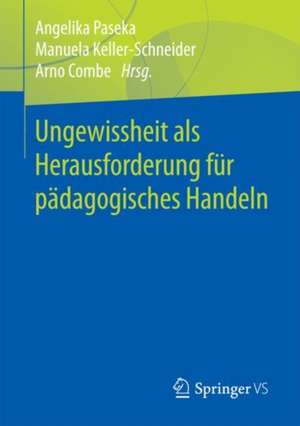 Angelika Paseka
Manuela Keller-Schneider
Arno Combe Hrsg.

Ungewissheit als Herausforderung für pädagogisches Handeln

Springer VS